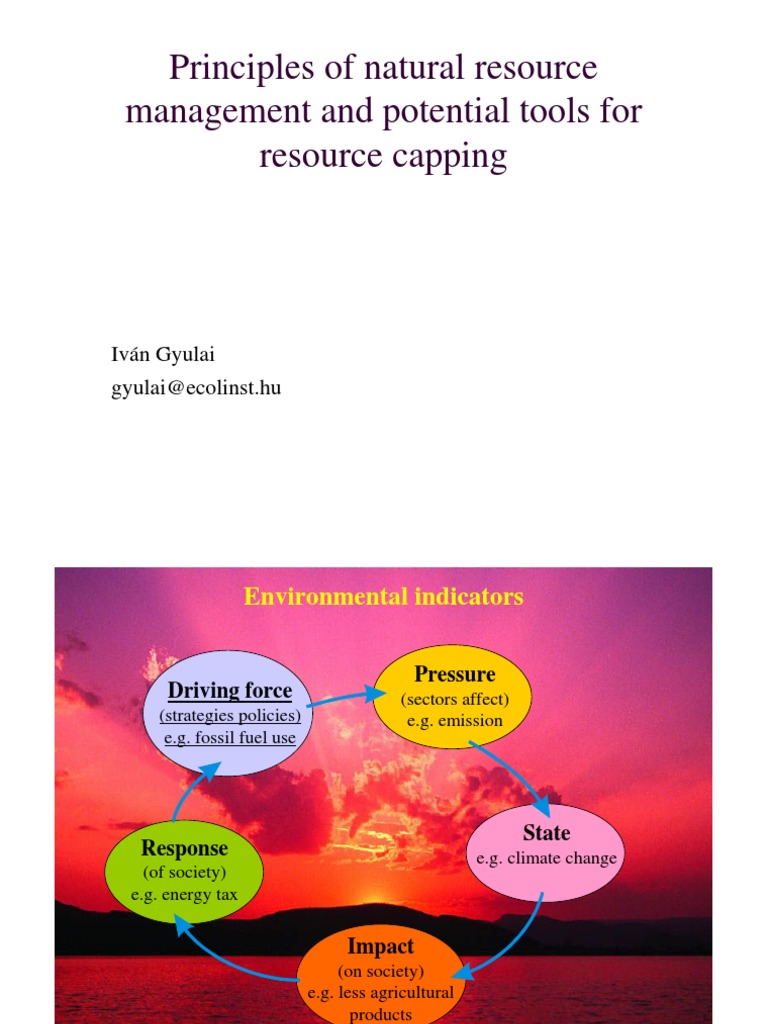 Principles of natural resource management and potential tools for resource capping

Iván Gyulai
gyulai@ecolinst.hu

Environmental indicators

Driving force
(strategies policies)
e.g. fossil fuel use

Pressure
(sectors affect)
e.g. emission

State
e.g. climate change

Impact
(on society)
e.g. less agricultural products

Response
(of society)
e.g. energy tax